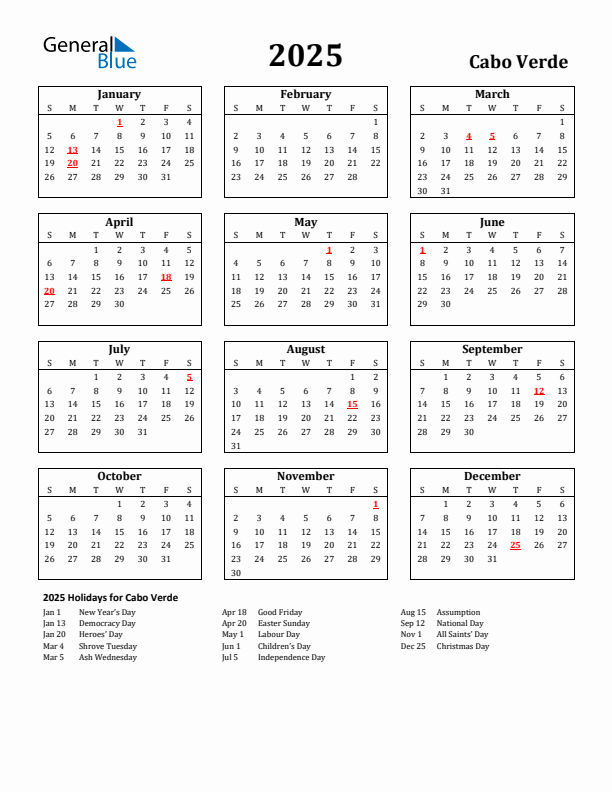 General Blue

2025

Cabo Verde

January

| S | M | T | W | T | F | S |
|---|---|---|---|---|---|---|
| | | | 1 | 2 | 3 | 4 |
| 5 | 6 | 7 | 8 | 9 | 10 | 11 |
| 12 | 13 | 14 | 15 | 16 | 17 | 18 |
| 19 | 20 | 21 | 22 | 23 | 24 | 25 |
| 26 | 27 | 28 | 29 | 30 | 31 | |

February

| S | M | T | W | T | F | S |
|---|---|---|---|---|---|---|
| | | | | | | 1 |
| 2 | 3 | 4 | 5 | 6 | 7 | 8 |
| 9 | 10 | 11 | 12 | 13 | 14 | 15 |
| 16 | 17 | 18 | 19 | 20 | 21 | 22 |
| 23 | 24 | 25 | 26 | 27 | 28 | |

March

| S | M | T | W | T | F | S |
|---|---|---|---|---|---|---|
| | | | | | | 1 |
| 2 | 3 | 4 | 5 | 6 | 7 | 8 |
| 9 | 10 | 11 | 12 | 13 | 14 | 15 |
| 16 | 17 | 18 | 19 | 20 | 21 | 22 |
| 23 | 24 | 25 | 26 | 27 | 28 | 29 |
| 30 | 31 | | | | | |

April

| S | M | T | W | T | F | S |
|---|---|---|---|---|---|---|
| | | 1 | 2 | 3 | 4 | 5 |
| 6 | 7 | 8 | 9 | 10 | 11 | 12 |
| 13 | 14 | 15 | 16 | 17 | 18 | 19 |
| 20 | 21 | 22 | 23 | 24 | 25 | 26 |
| 27 | 28 | 29 | 30 | | | |

May

| S | M | T | W | T | F | S |
|---|---|---|---|---|---|---|
| | | | | 1 | 2 | 3 |
| 4 | 5 | 6 | 7 | 8 | 9 | 10 |
| 11 | 12 | 13 | 14 | 15 | 16 | 17 |
| 18 | 19 | 20 | 21 | 22 | 23 | 24 |
| 25 | 26 | 27 | 28 | 29 | 30 | 31 |

June

| S | M | T | W | T | F | S |
|---|---|---|---|---|---|---|
| 1 | 2 | 3 | 4 | 5 | 6 | 7 |
| 8 | 9 | 10 | 11 | 12 | 13 | 14 |
| 15 | 16 | 17 | 18 | 19 | 20 | 21 |
| 22 | 23 | 24 | 25 | 26 | 27 | 28 |
| 29 | 30 | | | | | |

July

| S | M | T | W | T | F | S |
|---|---|---|---|---|---|---|
| | | 1 | 2 | 3 | 4 | 5 |
| 6 | 7 | 8 | 9 | 10 | 11 | 12 |
| 13 | 14 | 15 | 16 | 17 | 18 | 19 |
| 20 | 21 | 22 | 23 | 24 | 25 | 26 |
| 27 | 28 | 29 | 30 | 31 | | |

August

| S | M | T | W | T | F | S |
|---|---|---|---|---|---|---|
| | | | | | 1 | 2 |
| 3 | 4 | 5 | 6 | 7 | 8 | 9 |
| 10 | 11 | 12 | 13 | 14 | 15 | 16 |
| 17 | 18 | 19 | 20 | 21 | 22 | 23 |
| 24 | 25 | 26 | 27 | 28 | 29 | 30 |
| 31 | | | | | | |

September

| S | M | T | W | T | F | S |
|---|---|---|---|---|---|---|
| | 1 | 2 | 3 | 4 | 5 | 6 |
| 7 | 8 | 9 | 10 | 11 | 12 | 13 |
| 14 | 15 | 16 | 17 | 18 | 19 | 20 |
| 21 | 22 | 23 | 24 | 25 | 26 | 27 |
| 28 | 29 | 30 | | | | |

October

| S | M | T | W | T | F | S |
|---|---|---|---|---|---|---|
| | | | 1 | 2 | 3 | 4 |
| 5 | 6 | 7 | 8 | 9 | 10 | 11 |
| 12 | 13 | 14 | 15 | 16 | 17 | 18 |
| 19 | 20 | 21 | 22 | 23 | 24 | 25 |
| 26 | 27 | 28 | 29 | 30 | 31 | |

November

| S | M | T | W | T | F | S |
|---|---|---|---|---|---|---|
| | | | | | | 1 |
| 2 | 3 | 4 | 5 | 6 | 7 | 8 |
| 9 | 10 | 11 | 12 | 13 | 14 | 15 |
| 16 | 17 | 18 | 19 | 20 | 21 | 22 |
| 23 | 24 | 25 | 26 | 27 | 28 | 29 |
| 30 | | | | | | |

December

| S | M | T | W | T | F | S |
|---|---|---|---|---|---|---|
| | 1 | 2 | 3 | 4 | 5 | 6 |
| 7 | 8 | 9 | 10 | 11 | 12 | 13 |
| 14 | 15 | 16 | 17 | 18 | 19 | 20 |
| 21 | 22 | 23 | 24 | 25 | 26 | 27 |
| 28 | 29 | 30 | 31 | | | |

2025 Holidays for Cabo Verde

Jan 1 New Year's Day
Jan 13 Democracy Day
Jan 20 Heroes' Day
Mar 4 Shrove Tuesday
Mar 5 Ash Wednesday

Apr 18 Good Friday
Apr 20 Easter Sunday
May 1 Labour Day
Jun 1 Children's Day
Jul 5 Independence Day

Aug 15 Assumption
Sep 12 National Day
Nov 1 All Saints' Day
Dec 25 Christmas Day